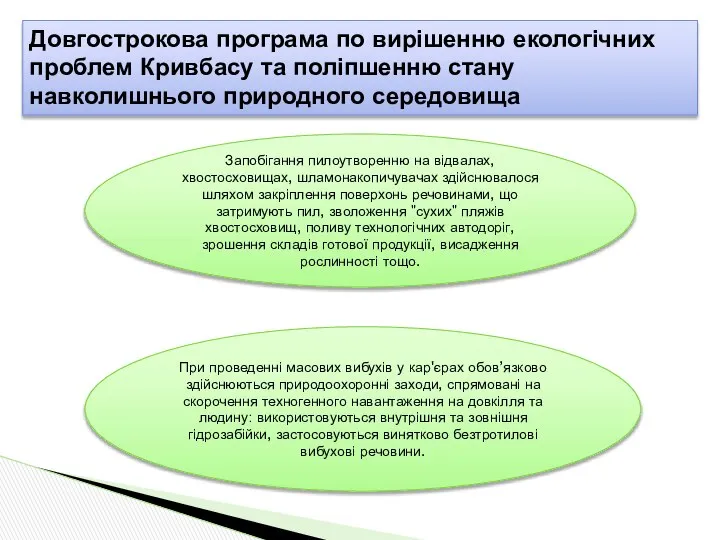 Довгострокова програма по вирішенню екологічних проблем Кривбасу та поліпшенню стану навколишнього природного середовища

Запобігання пилоутворенню на відвалах, хвостосховищах, шламонакопичувачах здійснювалося шляхом закріплення поверхонь речовинами, що затримують пил, зволоження "сухих" пляжів хвостосховищ, поливу технологічних автодоріг, зрошення складів готової продукції, висадження рослинності тощо.

При проведенні масових вибухів у кар'єрах обов'язково здійснюються природоохоронні заходи, спрямовані на скорочення техногенного навантаження на довкілля та людину: використовуються внутрішня та зовнішня гідрозабійки, застосовуються винятково безтротилові вибухові речовини.